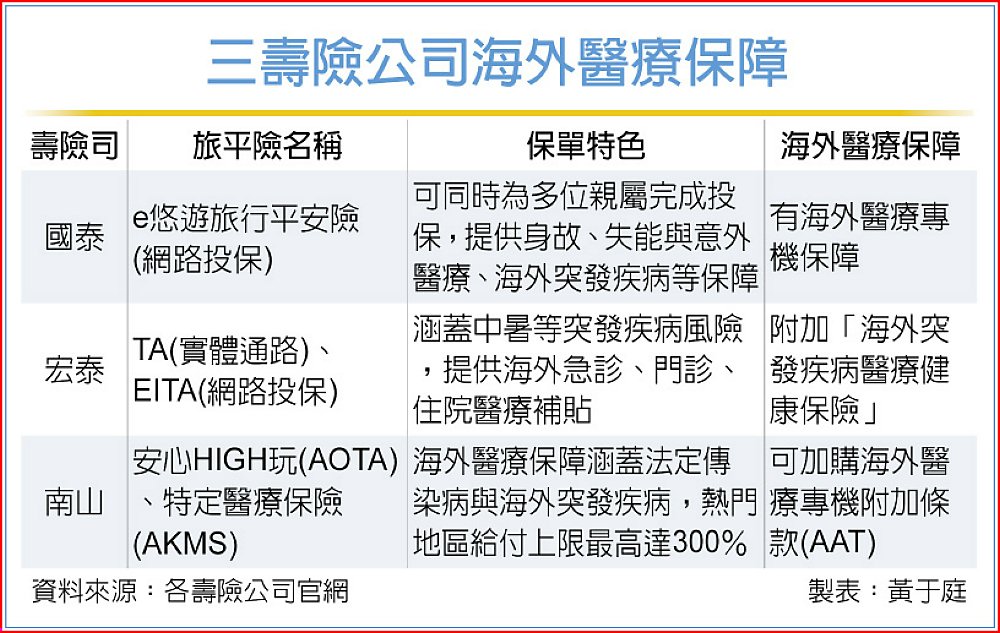 三壽險公司海外醫療保障

| 壽險司 | 旅平險名稱 | 保單特色 | 海外醫療保障 |
|---|---|---|---|
| 國泰 | e悠遊旅行平安險(網路投保) | 可同時為多位親屬完成投保，提供身故、失能與意外醫療、海外突發疾病等保障 | 有海外醫療專機保障 |
| 宏泰 | TA(實體通路)、EITA(網路投保) | 涵蓋中暑等突發疾病風險，提供海外急診、門診、住院醫療補貼 | 附加「海外突發疾病醫療健康保險」 |
| 南山 | 安心HIGH玩(AOTA)、特定醫療保險(AKMS) | 海外醫療保障涵蓋法定傳染病與海外突發疾病，熱門地區給付上限最高達300% | 可加購海外醫療專機附加條款(AAT) |

資料來源：各壽險公司官網

製表：黃于庭